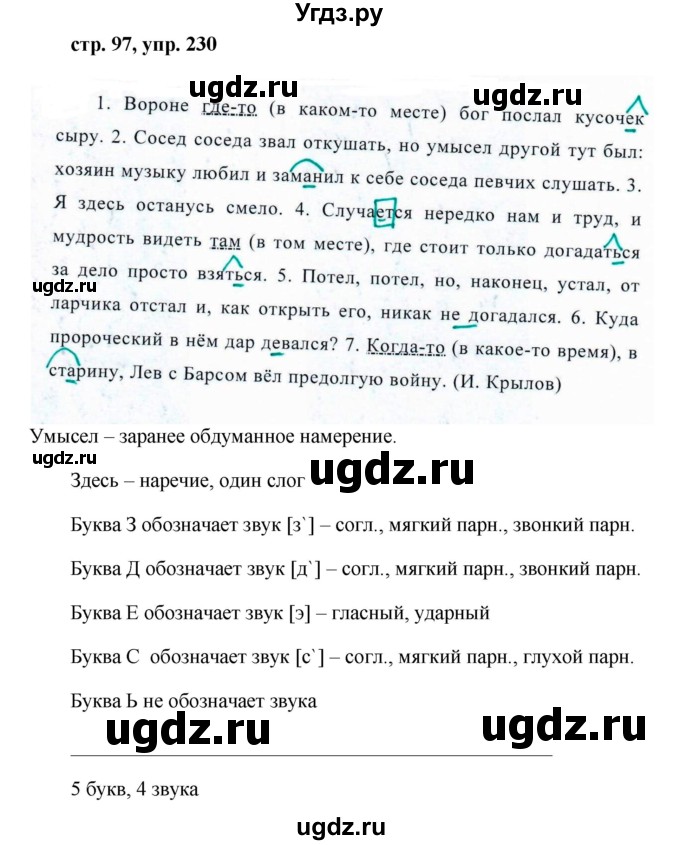 Угдз.ру

стр. 97, упр. 230

ugdz.ru ugdz.ru

1. Вороне где-то (в каком-то месте) бог послал кусочек сыру. 2. Сосед соседа звал откушать, но умысел другой тут был: хозяин музыку любил и заманил к себе соседа певчих слушать. 3. Я здесь останусь смело. 4. Случается нередко нам и труд, и мудрость видеть там (в том месте), где стоит только догадаться за дело просто взяться. 5. Потел, потел, но, наконец, устал, от ларчика отстал и, как открыть его, никак не догадался. 6. Куда пророческий в нём дар девался? 7. Когда-то (в какое-то время), в старину, Лев с Барсом вёл предолгую войну. (И. Крылов)

ugdz.ru

Умысел – заранее обдуманное намерение.

ugdz.ru

Здесь – наречие, один слог ugdz.ru

Буква З обозначает звук [з`] – согл., мягкий парн., звонкий парн.

Буква Д обозначает звук [д`] – согл., мягкий парн., звонкий парн.

Буква Е обозначает звук [э] – гласный, ударный

Буква С обозначает звук [с`] – согл., мягкий парн., глухой парн.

Буква Ь не обозначает звука

ugdz.ru ugdz.ru

5 букв, 4 звука

ugdz.ru